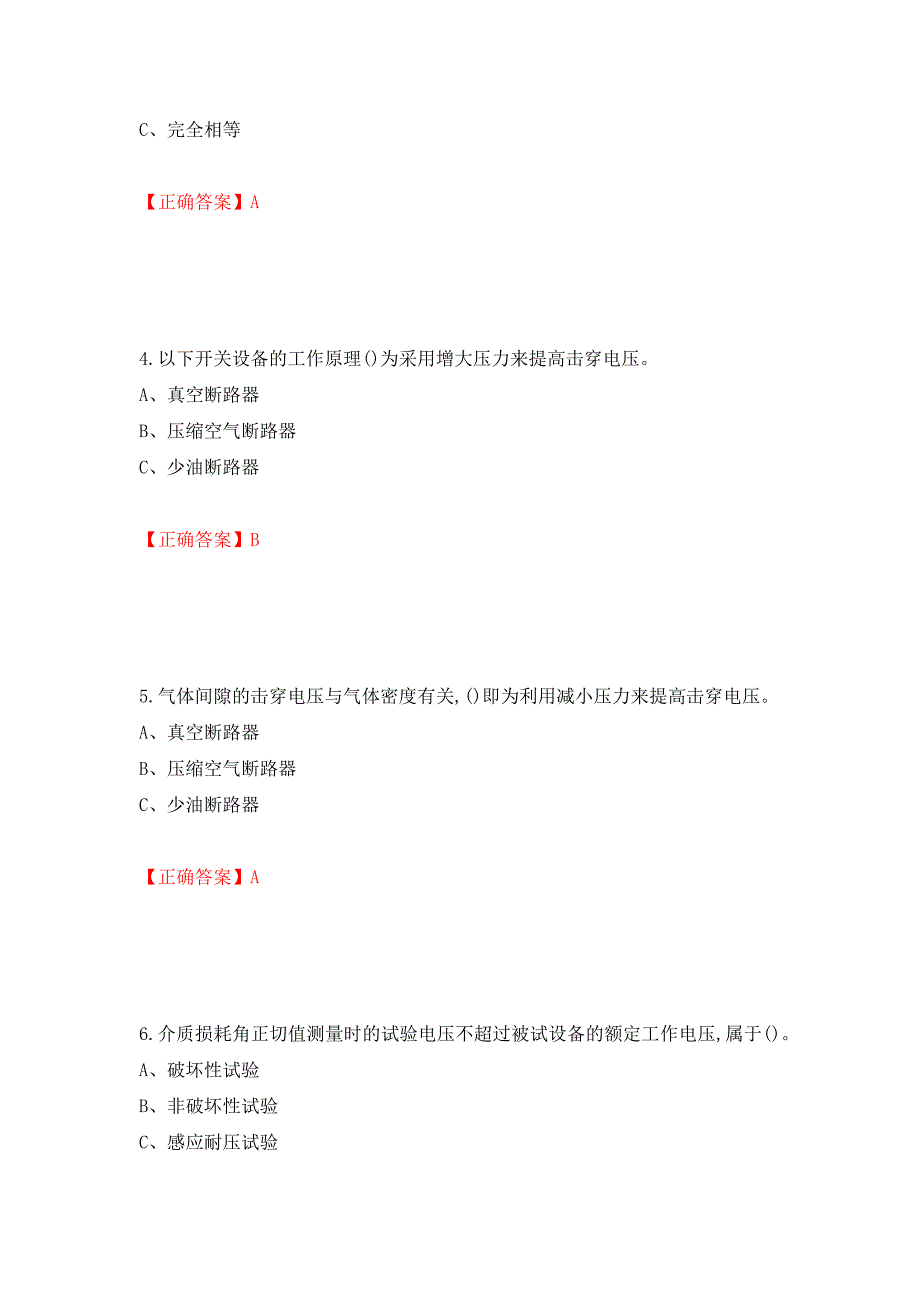 C、完全相等

【正确答案】A

4.以下开关设备的工作原理()为采用增大压力来提高击穿电压。
A、真空断路器
B、压缩空气断路器
C、少油断路器

【正确答案】B

5.气体间隙的击穿电压与气体密度有关,()即为利用减小压力来提高击穿电压。
A、真空断路器
B、压缩空气断路器
C、少油断路器

【正确答案】A

6.介质损耗角正切值测量时的试验电压不超过被试设备的额定工作电压,属于()。
A、破坏性试验
B、非破坏性试验
C、感应耐压试验